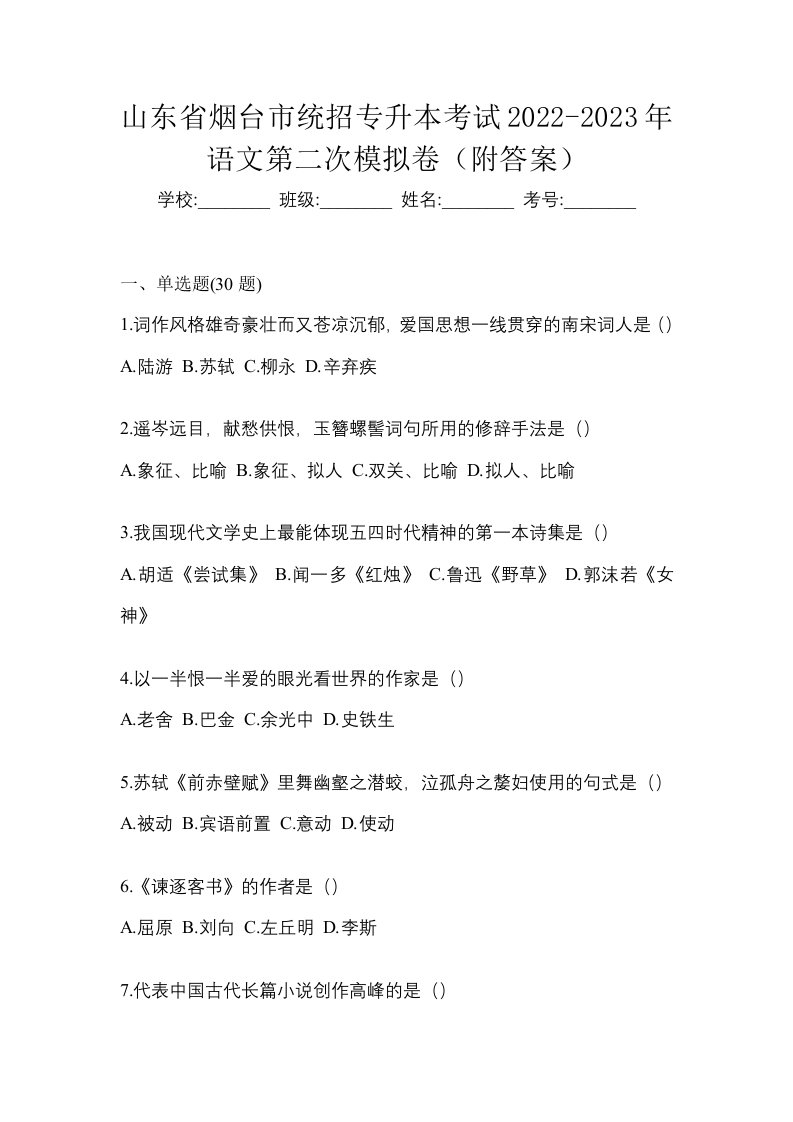 山东省烟台市统招专升本考试2022-2023年语文第二次模拟卷（附答案）

学校:________ 班级:________ 姓名:________ 考号:________

一、单选题(30 题)

1.词作风格雄奇豪壮而又苍凉沉郁，爱国思想一线贯穿的南宋词人是（）

A.陆游 B.苏轼 C.柳永 D.辛弃疾

2.遥岑远目，献愁供恨，玉簪螺髻词句所用的修辞手法是（）

A.象征、比喻 B.象征、拟人 C.双关、比喻 D.拟人、比喻

3.我国现代文学史上最能体现五四时代精神的第一本诗集是（）

A.胡适《尝试集》 B.闻一多《红烛》 C.鲁迅《野草》 D.郭沫若《女神》

4.以一半恨一半爱的眼光看世界的作家是（）

A.老舍 B.巴金 C.余光中 D.史铁生

5.苏轼《前赤壁赋》里舞幽壑之潜蛟，泣孤舟之嫠妇使用的句式是（）

A.被动 B.宾语前置 C.意动 D.使动

6.《谏逐客书》的作者是（）

A.屈原 B.刘向 C.左丘明 D.李斯

7.代表中国古代长篇小说创作高峰的是（）